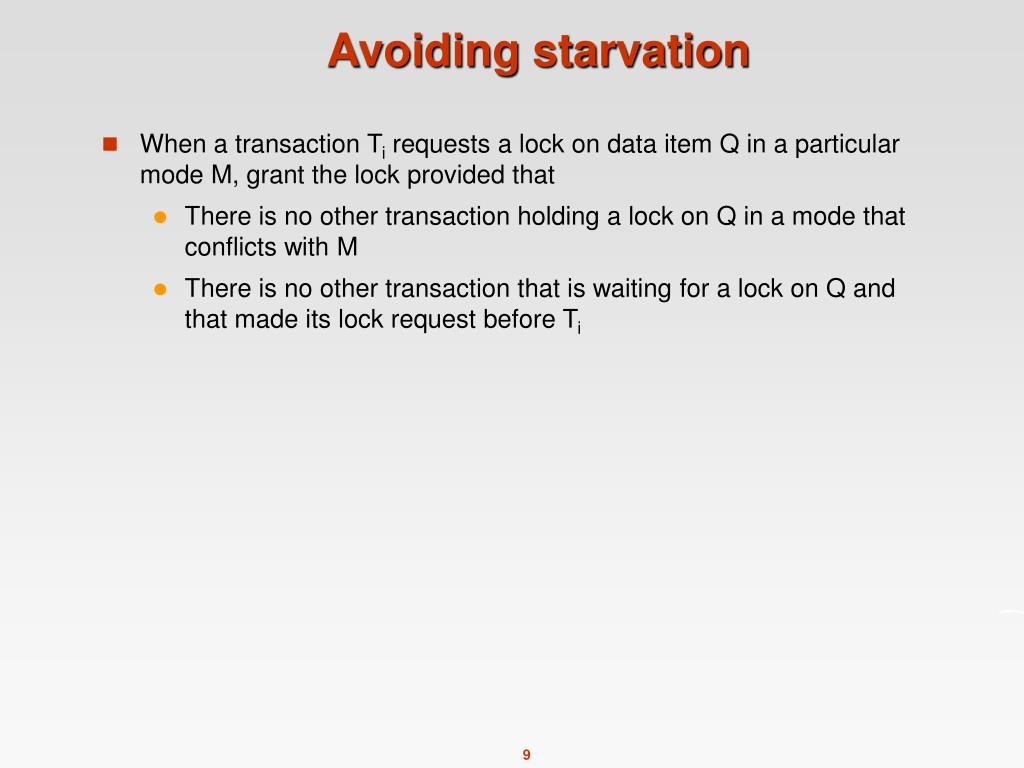 Avoiding starvation

When a transaction $T_i$ requests a lock on data item Q in a particular mode M, grant the lock provided that

There is no other transaction holding a lock on Q in a mode that conflicts with M

There is no other transaction that is waiting for a lock on Q and that made its lock request before $T_i$

9